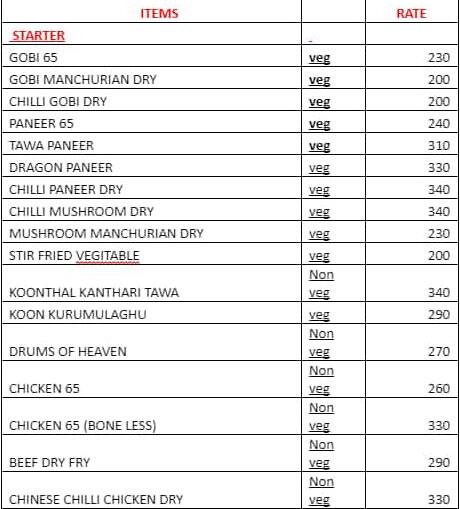 | ITEMS | | RATE |
|---|---|---|
| STARTER | | |
| GOBI 65 | veg | 230 |
| GOBI MANCHURIAN DRY | veg | 200 |
| CHILLI GOBI DRY | veg | 200 |
| PANEER 65 | veg | 240 |
| TAWA PANEER | veg | 310 |
| DRAGON PANEER | veg | 330 |
| CHILLI PANEER DRY | veg | 340 |
| CHILLI MUSHROOM DRY | veg | 340 |
| MUSHROOM MANCHURIAN DRY | veg | 230 |
| STIR FRIED VEGITABLE | veg | 200 |
| KOONTHAL KANTHARI TAWA | Non veg | 340 |
| KOON KURUMULAGHU | veg | 290 |
| DRUMS OF HEAVEN | Non veg | 270 |
| CHICKEN 65 | Non veg | 260 |
| CHICKEN 65 (BONE LESS) | Non veg | 330 |
| BEEF DRY FRY | Non veg | 290 |
| CHINESE CHILLI CHICKEN DRY | Non veg | 330 |